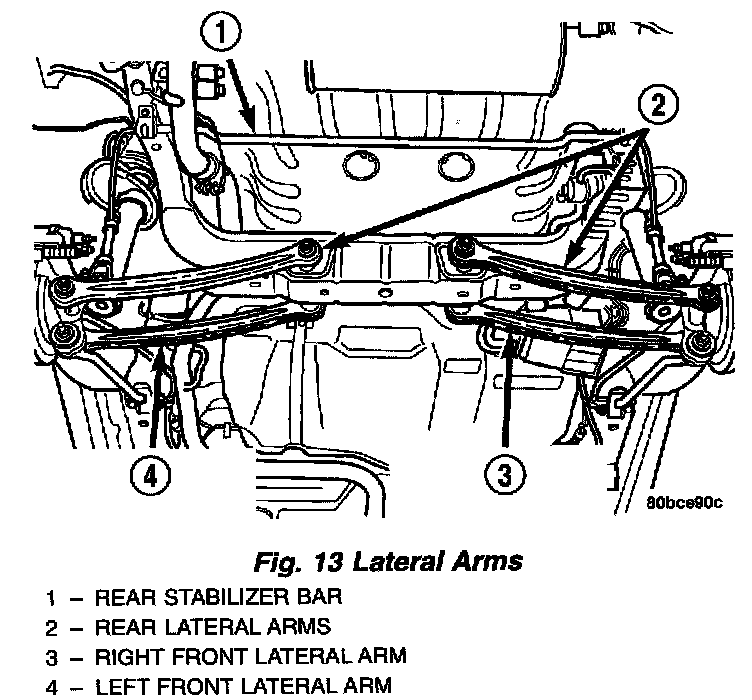 1

2

4

3

80bce90c

Fig. 13 Lateral Arms

1 – REAR STABILIZER BAR
2 – REAR LATERAL ARMS
3 – RIGHT FRONT LATERAL ARM
4 – LEFT FRONT LATERAL ARM